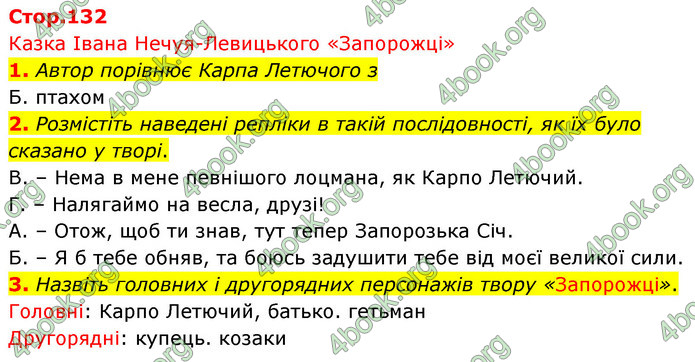 Стор.132
Казка Івана Нечуя-Левицького «Запорожці»
1. Автор порівнює Карпа Летючого з
Б. птахом
2. Розмістіть наведені репліки в такій послідовності, як їх було сказано у творі.
В. – Нема в мене певнішого лоцмана, як Карпо Летючий.
Г. – Налягаймо на весла, друзі!
А. – Отож, щоб ти знав, тут тепер Запорозька Січ.
Б. – Я б тебе обняв, та боюсь задушити тебе від моєї великої сили.
3. Назвіть головних і другорядних персонажів твору «Запорожці».
Головні: Карпо Летючий, батько. гетьман
Другорядні: купець. козаки

4book.org